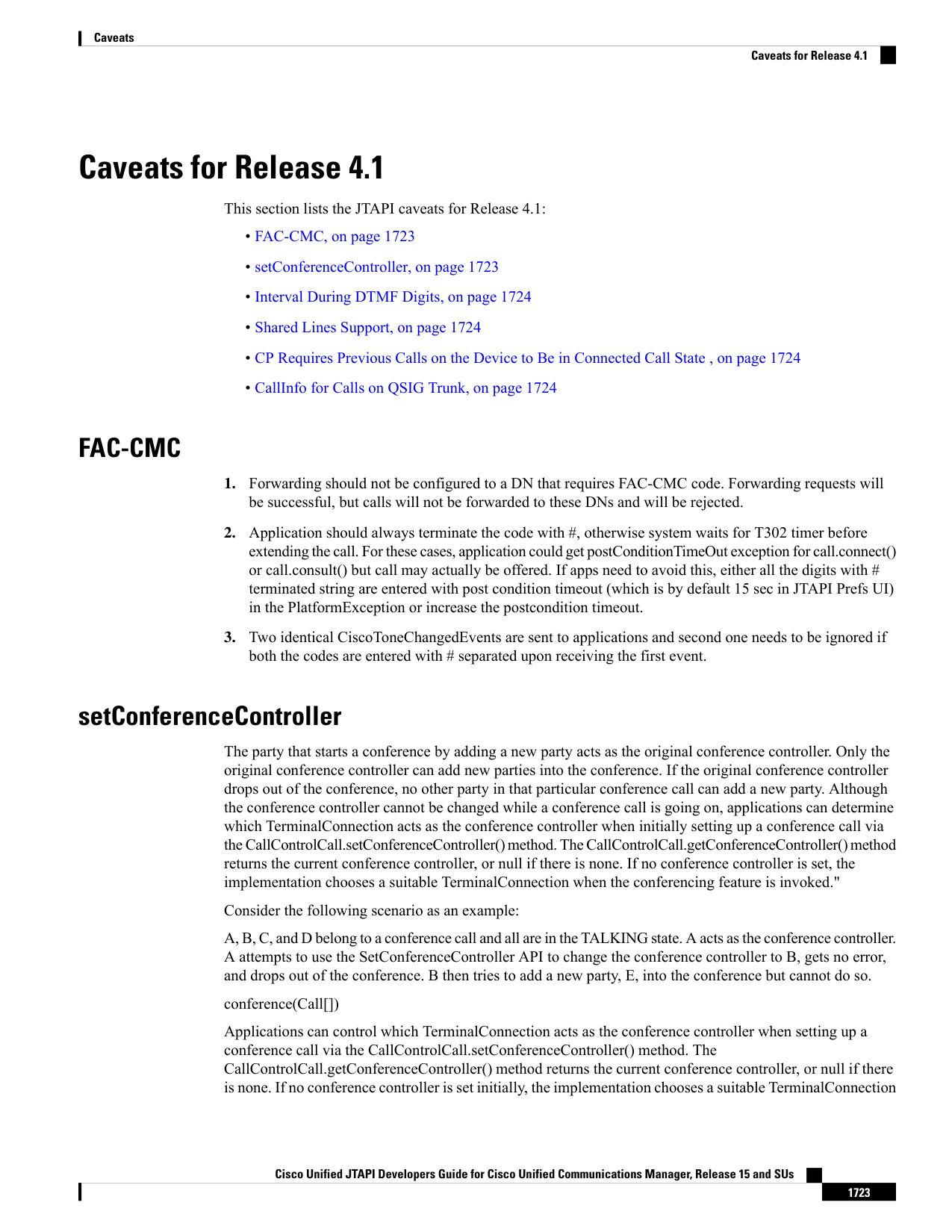 Caveats

Caveats for Release 4.1

Caveats for Release 4.1

This section lists the JTAPI caveats for Release 4.1:

• FAC-CMC, on page 1723

• setConferenceController, on page 1723

• Interval During DTMF Digits, on page 1724

• Shared Lines Support, on page 1724

• CP Requires Previous Calls on the Device to Be in Connected Call State , on page 1724

• CallInfo for Calls on QSIG Trunk, on page 1724

FAC-CMC

1. Forwarding should not be configured to a DN that requires FAC-CMC code. Forwarding requests will be successful, but calls will not be forwarded to these DNs and will be rejected.

2. Application should always terminate the code with #, otherwise system waits for T302 timer before extending the call. For these cases, application could get postConditionTimeOut exception for call.connect() or call.consult() but call may actually be offered. If apps need to avoid this, either all the digits with # terminated string are entered with post condition timeout (which is by default 15 sec in JTAPI Prefs UI) in the PlatformException or increase the postcondition timeout.

3. Two identical CiscoToneChangedEvents are sent to applications and second one needs to be ignored if both the codes are entered with # separated upon receiving the first event.

setConferenceController

The party that starts a conference by adding a new party acts as the original conference controller. Only the original conference controller can add new parties into the conference. If the original conference controller drops out of the conference, no other party in that particular conference call can add a new party. Although the conference controller cannot be changed while a conference call is going on, applications can determine which TerminalConnection acts as the conference controller when initially setting up a conference call via the CallControlCall.setConferenceController() method. The CallControlCall.getConferenceController() method returns the current conference controller, or null if there is none. If no conference controller is set, the implementation chooses a suitable TerminalConnection when the conferencing feature is invoked."

Consider the following scenario as an example:

A, B, C, and D belong to a conference call and all are in the TALKING state. A acts as the conference controller. A attempts to use the SetConferenceController API to change the conference controller to B, gets no error, and drops out of the conference. B then tries to add a new party, E, into the conference but cannot do so.

conference(Call[])

Applications can control which TerminalConnection acts as the conference controller when setting up a conference call via the CallControlCall.setConferenceController() method. The CallControlCall.getConferenceController() method returns the current conference controller, or null if there is none. If no conference controller is set initially, the implementation chooses a suitable TerminalConnection

Cisco Unified JTAPI Developers Guide for Cisco Unified Communications Manager, Release 15 and SUs

1723